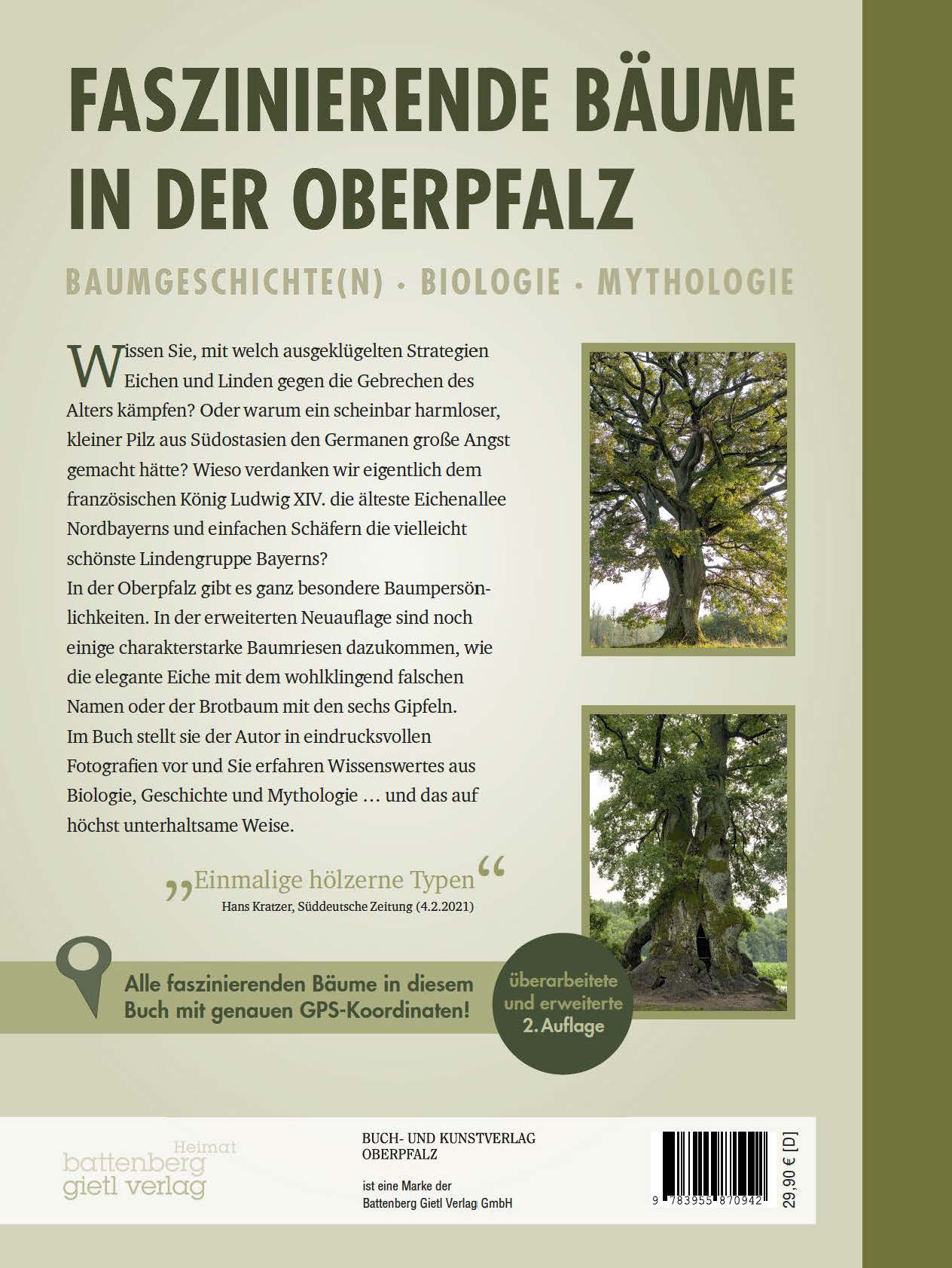 FASZINIERENDE BÄUME IN DER OBERPFALZ

BAUMGESCHICHTE(N) · BIOLOGIE · MYTHOLOGIE

Wissen Sie, mit welch ausgeklügelten Strategien Eichen und Linden gegen die Gebrechen des Alters kämpfen? Oder warum ein scheinbar harmloser, kleiner Pilz aus Südostasien den Germanen große Angst gemacht hätte? Wieso verdanken wir eigentlich dem französischen König Ludwig XIV. die älteste Eichenallee Nordbayerns und einfachen Schäfern die vielleicht schönste Lindengruppe Bayerns?
In der Oberpfalz gibt es ganz besondere Baumpersönlichkeiten. In der erweiterten Neuauflage sind noch einige charakterstarke Baumriesen dazukommen, wie die elegante Eiche mit dem wohlklingend falschen Namen oder der Brotbaum mit den sechs Gipfeln.
Im Buch stellt sie der Autor in eindrucksvollen Fotografien vor und Sie erfahren Wissenswertes aus Biologie, Geschichte und Mythologie … und das auf höchst unterhaltsame Weise.

„Einmalige hölzerne Typen“
Hans Kratzer, Süddeutsche Zeitung (4.2.2021)

Alle faszinierenden Bäume in diesem Buch mit genauen GPS-Koordinaten!

überarbeitete und erweiterte 2. Auflage

Heimat
battenberg
gietl verlag

BUCH- UND KUNSTVERLAG
OBERPFALZ

ist eine Marke der
Battenberg Gietl Verlag GmbH

9 783955 870942

29,90 € [D]